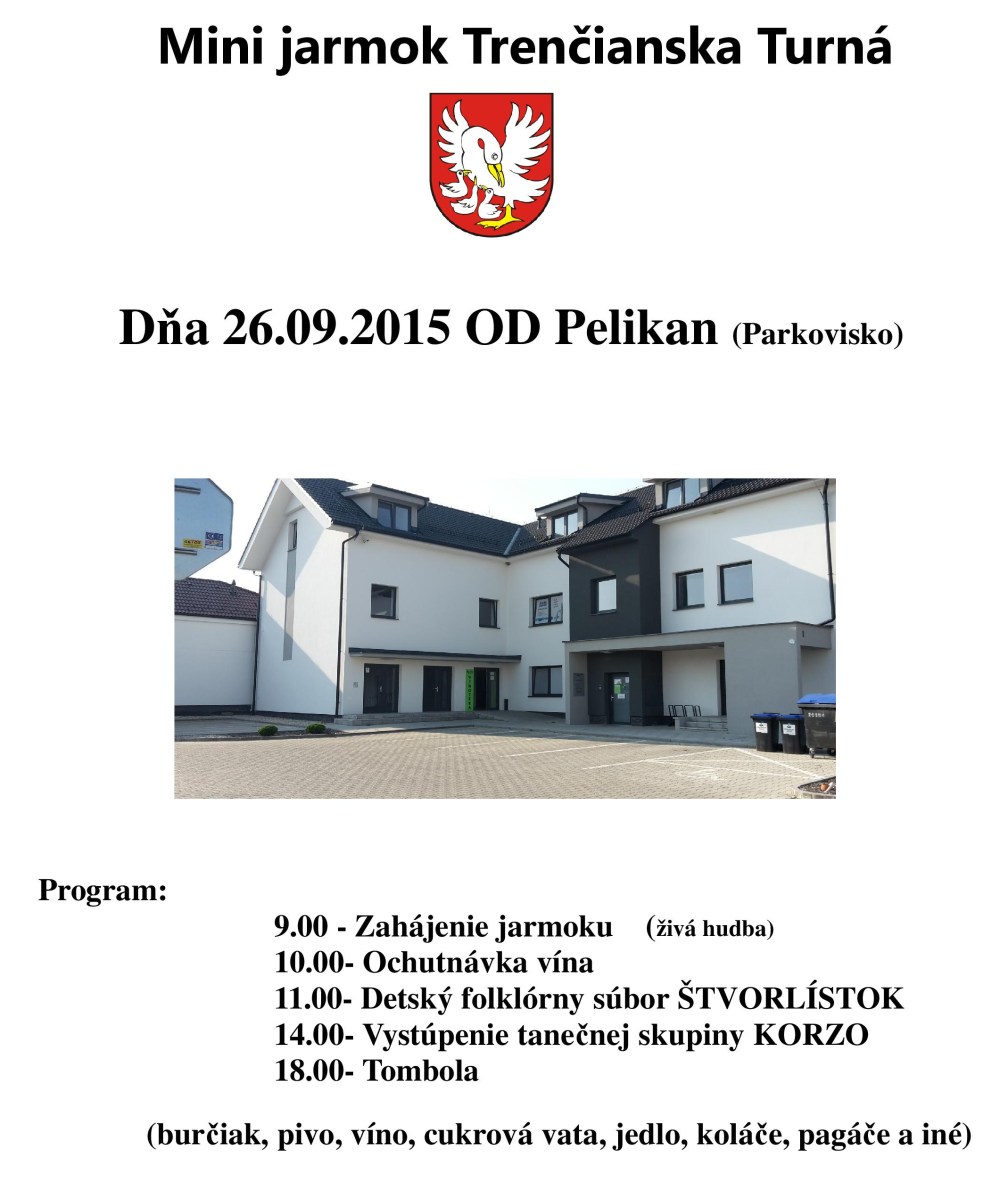 Mini jarmok Trenčianska Turná

Dňa 26.09.2015 OD Pelikan (Parkovisko)

Program:
9.00 - Zahájenie jarmoku (živá hudba)
10.00- Ochutnávka vína
11.00- Detský folklórny súbor ŠTVORLÍSTOK
14.00- Vystúpenie tanečnej skupiny KORZO
18.00- Tombola

(burčiak, pivo, víno, cukrová vata, jedlo, koláče, pagáče a iné)